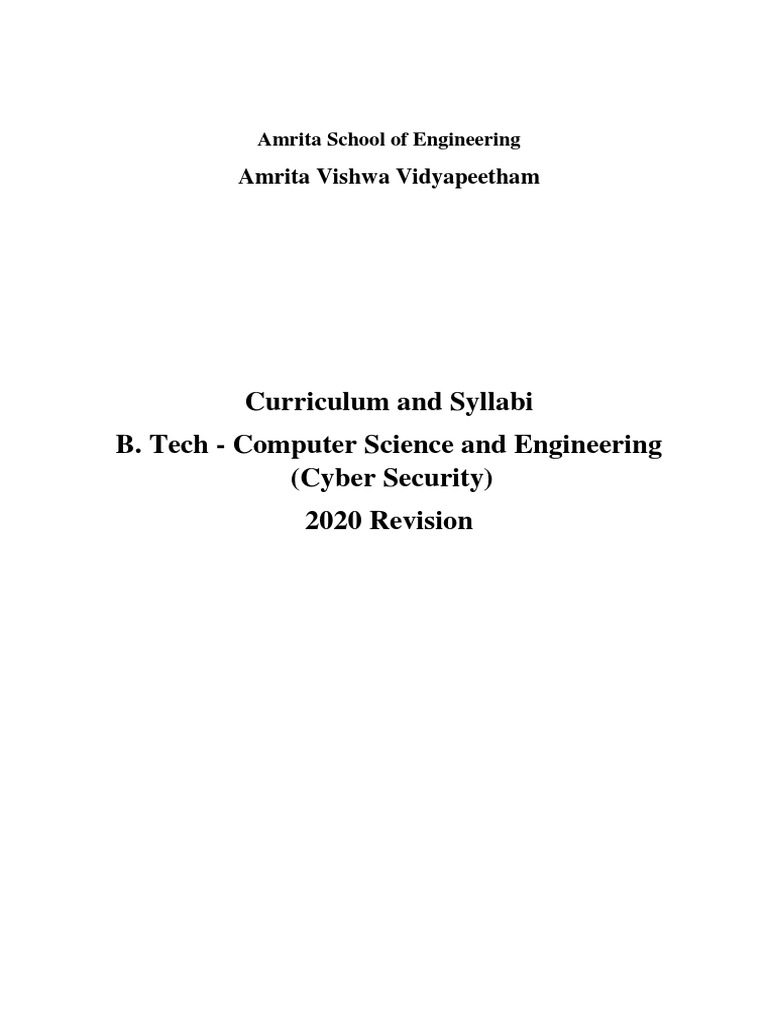 Amrita School of Engineering

Amrita Vishwa Vidyapeetham

Curriculum and Syllabi

B. Tech - Computer Science and Engineering (Cyber Security)

2020 Revision